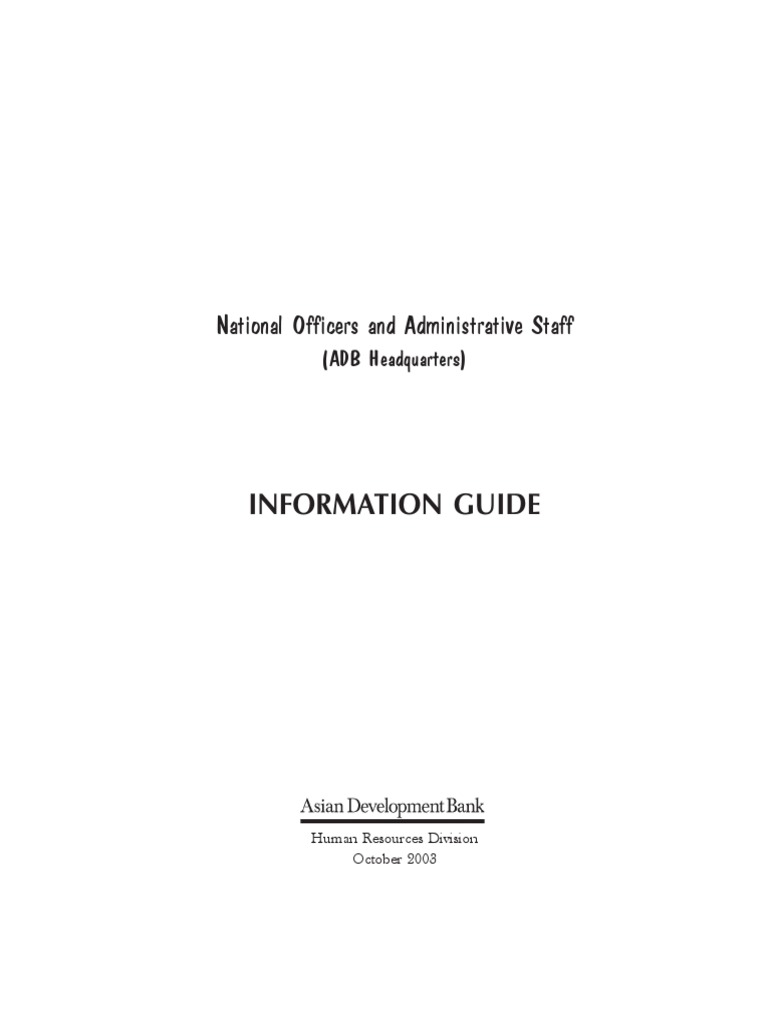 National Officers and Administrative Staff
(ADB Headquarters)

INFORMATION GUIDE

Asian Development Bank

Human Resources Division
October 2003